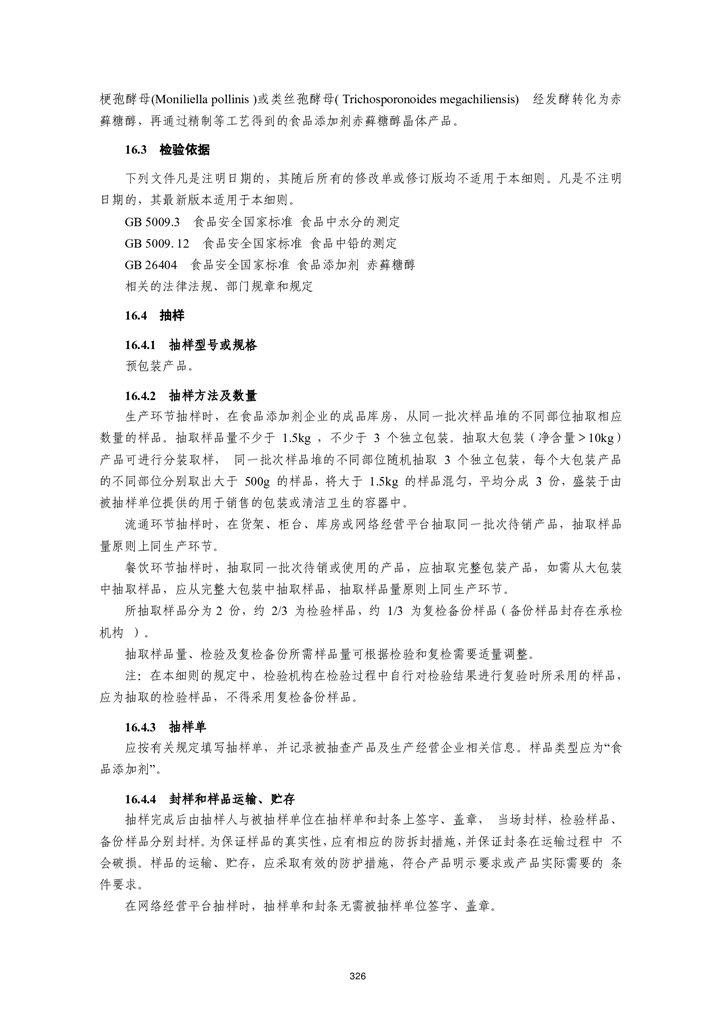 梗孢酵母(Moniliella pollinis )或类丝孢酵母( Trichosporonoides megachiliensis) 经发酵转化为赤藓糖醇，再通过精制等工艺得到的食品添加剂赤藓糖醇晶体产品。

16.3 检验依据

下列文件凡是注明日期的，其随后所有的修改单或修订版均不适用于本细则。凡是不注明日期的，其最新版本适用于本细则。

GB 5009.3 食品安全国家标准 食品中水分的测定

GB 5009. 12 食品安全国家标准 食品中铅的测定

GB 26404 食品安全国家标准 食品添加剂 赤藓糖醇

相关的法律法规、部门规章和规定

16.4 抽样

16.4.1 抽样型号或规格

预包装产品。

16.4.2 抽样方法及数量

生产环节抽样时，在食品添加剂企业的成品库房，从同一批次样品堆的不同部位抽取相应数量的样品。抽取样品量不少于 1.5kg ，不少于 3 个独立包装。抽取大包装（净含量＞10kg）产品可进行分装取样， 同一批次样品堆的不同部位随机抽取 3 个独立包装，每个大包装产品的不同部位分别取出大于 500g 的样品，将大于 1.5kg 的样品混匀，平均分成 3 份，盛装于由被抽样单位提供的用于销售的包装或清洁卫生的容器中。

流通环节抽样时，在货架、柜台、库房或网络经营平台抽取同一批次待销产品，抽取样品量原则上同生产环节。

餐饮环节抽样时，抽取同一批次待销或使用的产品，应抽取完整包装产品，如需从大包装中抽取样品，应从完整大包装中抽取样品，抽取样品量原则上同生产环节。

所抽取样品分为 2 份，约 2/3 为检验样品，约 1/3 为复检备份样品（备份样品封存在承检机构 ）。

抽取样品量、检验及复检备份所需样品量可根据检验和复检需要适量调整。

注：在本细则的规定中，检验机构在检验过程中自行对检验结果进行复验时所采用的样品，应为抽取的检验样品，不得采用复检备份样品。

16.4.3 抽样单

应按有关规定填写抽样单，并记录被抽查产品及生产经营企业相关信息。样品类型应为“食品添加剂”。

16.4.4 封样和样品运输、贮存

抽样完成后由抽样人与被抽样单位在抽样单和封条上签字、盖章， 当场封样，检验样品、备份样品分别封样。为保证样品的真实性，应有相应的防拆封措施，并保证封条在运输过程中 不会破损。样品的运输、贮存，应采取有效的防护措施，符合产品明示要求或产品实际需要的 条件要求。

在网络经营平台抽样时，抽样单和封条无需被抽样单位签字、盖章。

326